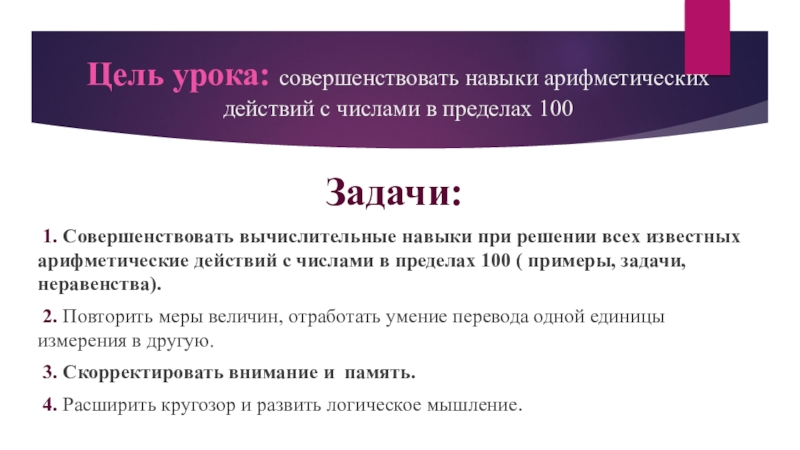 Цель урока: совершенствовать навыки арифметических действий с числами в пределах 100

Задачи:

1. Совершенствовать вычислительные навыки при решении всех известных арифметические действий с числами в пределах 100 ( примеры, задачи, неравенства).

2. Повторить меры величин, отработать умение перевода одной единицы измерения в другую.

3. Скорректировать внимание и память.

4. Расширить кругозор и развить логическое мышление.